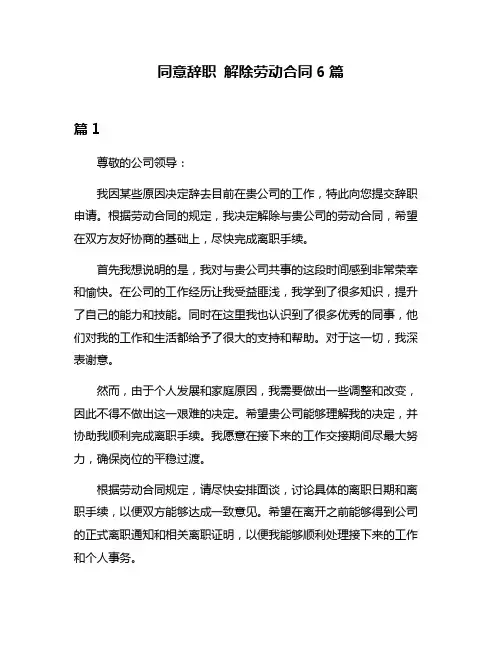 同意辞职 解除劳动合同 6 篇

篇 1

尊敬的公司领导：

我因某些原因决定辞去目前在贵公司的工作，特此向您提交辞职申请。根据劳动合同的规定，我决定解除与贵公司的劳动合同，希望在双方友好协商的基础上，尽快完成离职手续。

首先我想说明的是，我对与贵公司共事的这段时间感到非常荣幸和愉快。在公司的工作经历让我受益匪浅，我学到了很多知识，提升了自己的能力和技能。同时在这里我也认识到了很多优秀的同事，他们对我的工作和生活都给予了很大的支持和帮助。对于这一切，我深表谢意。

然而，由于个人发展和家庭原因，我需要做出一些调整和改变，因此不得不做出这一艰难的决定。希望贵公司能够理解我的决定，并协助我顺利完成离职手续。我愿意在接下来的工作交接期间尽最大努力，确保岗位的平稳过渡。

根据劳动合同规定，请尽快安排面谈，讨论具体的离职日期和离职手续，以便双方能够达成一致意见。希望在离开之前能够得到公司的正式离职通知和相关离职证明，以便我能够顺利处理接下来的工作和个人事务。